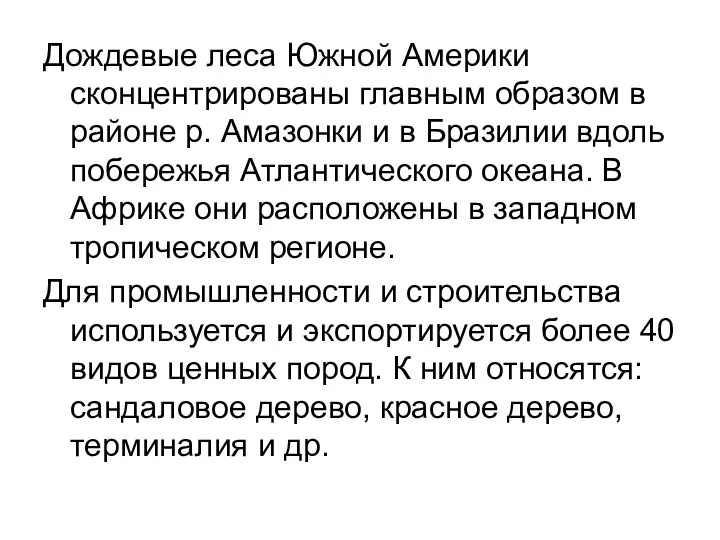 Дождевые леса Южной Америки сконцентрированы главным образом в районе р. Амазонки и в Бразилии вдоль побережья Атлантического океана. В Африке они расположены в западном тропическом регионе.

Для промышленности и строительства используется и экспортируется более 40 видов ценных пород. К ним относятся: сандаловое дерево, красное дерево, терминалия и др.